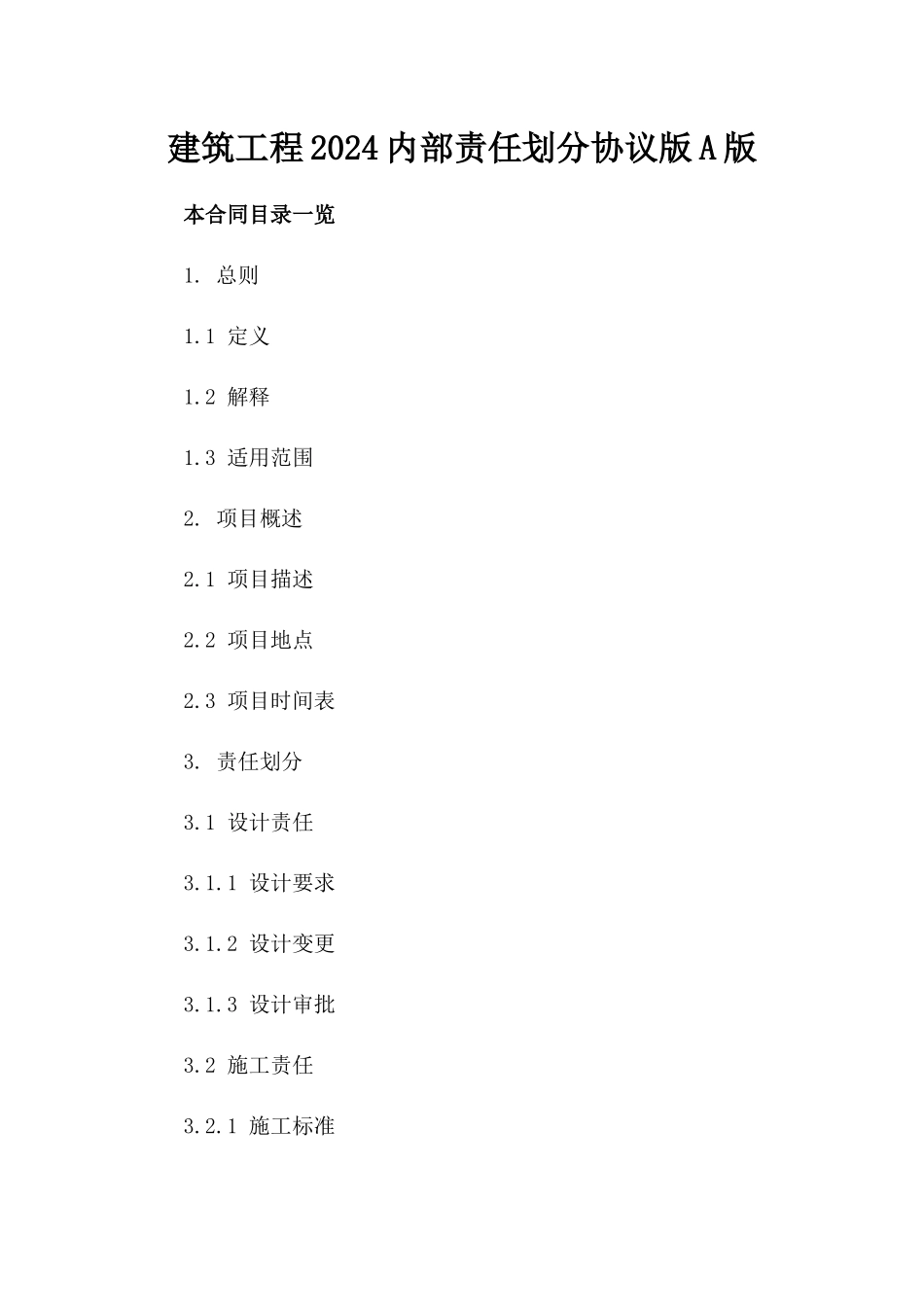 建筑工程2024内部责任划分协议版A版

本合同目录一览

1. 总则

1.1 定义

1.2 解释

1.3 适用范围

2. 项目概述

2.1 项目描述

2.2 项目地点

2.3 项目时间表

3. 责任划分

3.1 设计责任

3.1.1 设计要求

3.1.2 设计变更

3.1.3 设计审批

3.2 施工责任

3.2.1 施工标准